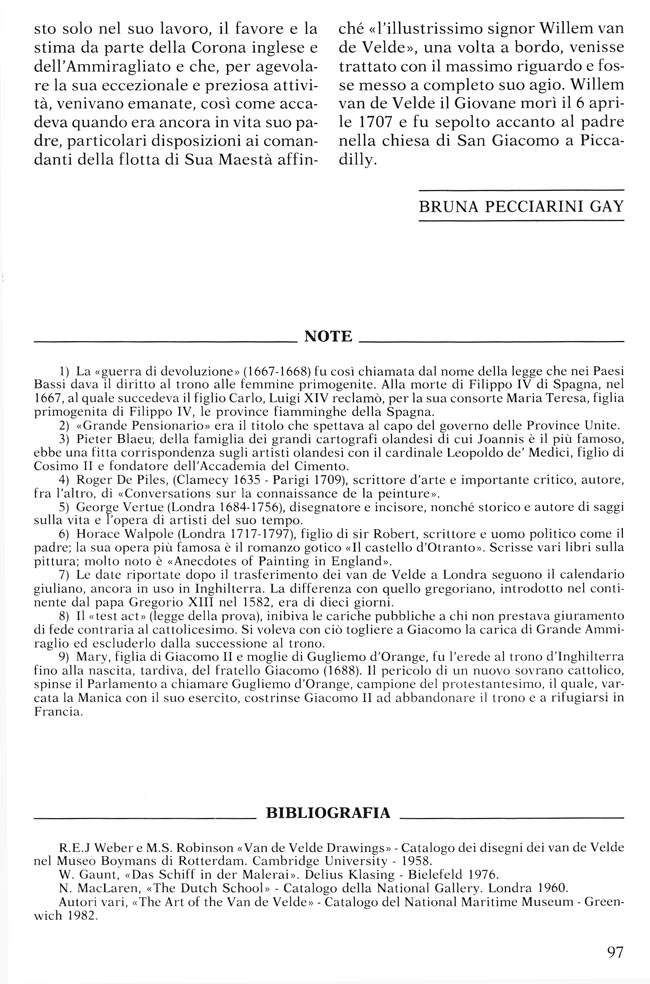 sto solo nel suo lavoro, il favore e la stima da parte della Corona inglese e dell'Ammiragliato e che, per agevolare la sua eccezionale e preziosa attività, venivano emanate, così come accadeva quando era ancora in vita suo padre, particolari disposizioni ai comandanti della flotta di Sua Maestà affinché «l'illustrissimo signor Willem van de Velde», una volta a bordo, venisse trattato con il massimo riguardo e fosse messo a completo suo agio. Willem van de Velde il Giovane morì il 6 aprile 1707 e fu sepolto accanto al padre nella chiesa di San Giacomo a Piccadilly.

BRUNA PECCIARINI GAY

NOTE

1) La «guerra di devoluzione» (1667-1668) fu così chiamata dal nome della legge che nei Paesi Bassi dava il diritto al trono alle femmine primogenite. Alla morte di Filippo IV di Spagna, nel 1667, al quale succedeva il figlio Carlo, Luigi XIV reclamò, per la sua consorte Maria Teresa, figlia primogenita di Filippo IV, le province fiamminghe della Spagna.
2) «Grande Pensionario» era il titolo che spettava al capo del governo delle Province Unite.
3) Pieter Blaeu, della famiglia dei grandi cartografi olandesi di cui Joannis è il più famoso, ebbe una fitta corrispondenza sugli artisti olandesi con il cardinale Leopoldo de' Medici, figlio di Cosimo II e fondatore dell'Accademia del Cimento.
4) Roger De Piles, (Clamecy 1635 - Parigi 1709), scrittore d'arte e importante critico, autore, fra l'altro, di «Conversations sur la connaissance de la peinture».
5) George Vertue (Londra 1684-1756), disegnatore e incisore, nonché storico e autore di saggi sulla vita e l'opera di artisti del suo tempo.
6) Horace Walpole (Londra 1717-1797), figlio di sir Robert, scrittore e uomo politico come il padre; la sua opera più famosa è il romanzo gotico «Il castello d'Otranto». Scrisse vari libri sulla pittura; molto noto è «Anecdotes of Painting in England».
7) Le date riportate dopo il trasferimento dei van de Velde a Londra seguono il calendario giuliano, ancora in uso in Inghilterra. La differenza con quello gregoriano, introdotto nel continente dal papa Gregorio XIII nel 1582, era di dieci giorni.
8) Il «test act» (legge della prova), inibiva le cariche pubbliche a chi non prestava giuramento di fede contraria al cattolicesimo. Si voleva con ciò togliere a Giacomo la carica di Grande Ammiraglio ed escluderlo dalla successione al trono.
9) Mary, figlia di Giacomo II e moglie di Gugliemo d'Orange, fu l'erede al trono d'Inghilterra fino alla nascita, tardiva, del fratello Giacomo (1688). Il pericolo di un nuovo sovrano cattolico, spinse il Parlamento a chiamare Gugliemo d'Orange, campione del protestantesimo, il quale, varcata la Manica con il suo esercito, costrinse Giacomo II ad abbandonare il trono e a rifugiarsi in Francia.

BIBLIOGRAFIA

R.E.J Weber e M.S. Robinson «Van de Velde Drawings» - Catalogo dei disegni dei van de Velde nel Museo Boymans di Rotterdam. Cambridge University - 1958.
W. Gaunt, «Das Schiff in der Malerai». Delius Klasing - Bielefeld 1976.
N. MacLaren, «The Dutch School» - Catalogo della National Gallery. Londra 1960.
Autori vari, «The Art of the Van de Velde» - Catalogo del National Maritime Museum - Greenwich 1982.

97